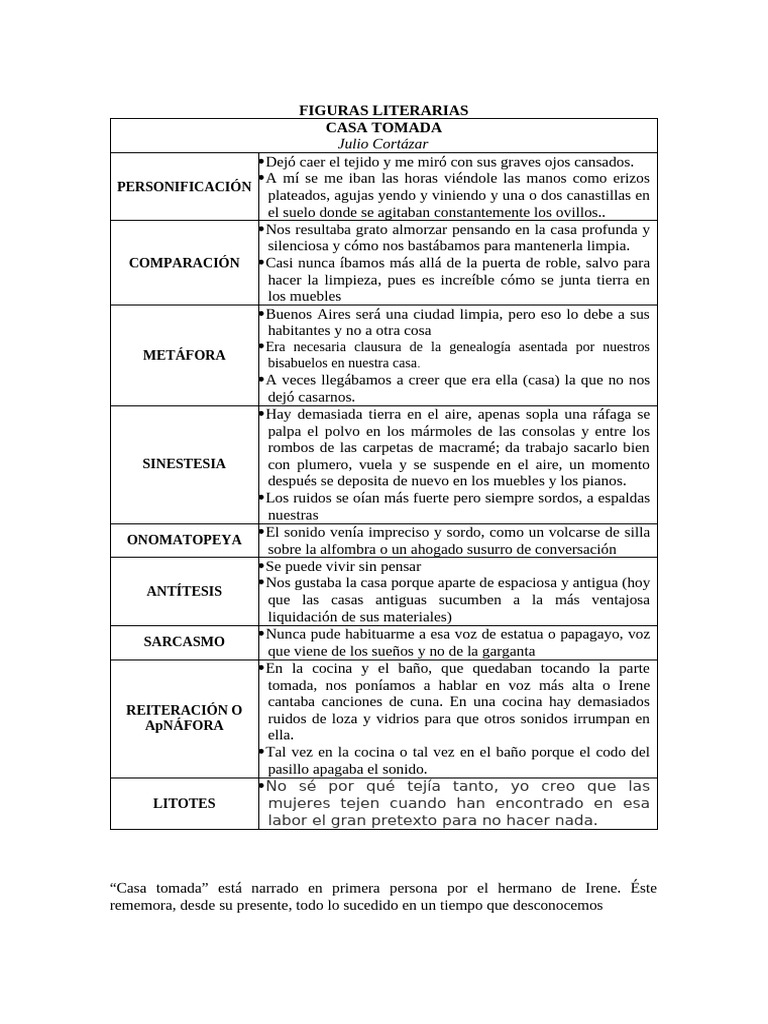 FIGURAS LITERARIAS

| CASA TOMADA *Julio Cortázar* | |
|---|---|
| PERSONIFICACIÓN | •Dejó caer el tejido y me miró con sus graves ojos cansados. •A mí se me iban las horas viéndole las manos como erizos plateados, agujas yendo y viniendo y una o dos canastillas en el suelo donde se agitaban constantemente los ovillos.. |
| COMPARACIÓN | •Nos resultaba grato almorzar pensando en la casa profunda y silenciosa y cómo nos bastábamos para mantenerla limpia. •Casi nunca íbamos más allá de la puerta de roble, salvo para hacer la limpieza, pues es increíble cómo se junta tierra en los muebles |
| METÁFORA | •Buenos Aires será una ciudad limpia, pero eso lo debe a sus habitantes y no a otra cosa •Era necesaria clausura de la genealogía asentada por nuestros bisabuelos en nuestra casa. •A veces llegábamos a creer que era ella (casa) la que no nos dejó casarnos. |
| SINESTESIA | •Hay demasiada tierra en el aire, apenas sopla una ráfaga se palpa el polvo en los mármoles de las consolas y entre los rombos de las carpetas de macramé; da trabajo sacarlo bien con plumero, vuela y se suspende en el aire, un momento después se deposita de nuevo en los muebles y los pianos. •Los ruidos se oían más fuerte pero siempre sordos, a espaldas nuestras |
| ONOMATOPEYA | •El sonido venía impreciso y sordo, como un volcarse de silla sobre la alfombra o un ahogado susurro de conversación |
| ANTÍTESIS | •Se puede vivir sin pensar •Nos gustaba la casa porque aparte de espaciosa y antigua (hoy que las casas antiguas sucumben a la más ventajosa liquidación de sus materiales) |
| SARCASMO | •Nunca pude habituarme a esa voz de estatua o papagayo, voz que viene de los sueños y no de la garganta |
| REITERACIÓN O ApNÁFORA | •En la cocina y el baño, que quedaban tocando la parte tomada, nos poníamos a hablar en voz más alta o Irene cantaba canciones de cuna. En una cocina hay demasiados ruidos de loza y vidrios para que otros sonidos irrumpan en ella. •Tal vez en la cocina o tal vez en el baño porque el codo del pasillo apagaba el sonido. |
| LITOTES | •No sé por qué tejía tanto, yo creo que las mujeres tejen cuando han encontrado en esa labor el gran pretexto para no hacer nada. |

“Casa tomada” está narrado en primera persona por el hermano de Irene. Éste rememora, desde su presente, todo lo sucedido en un tiempo que desconocemos